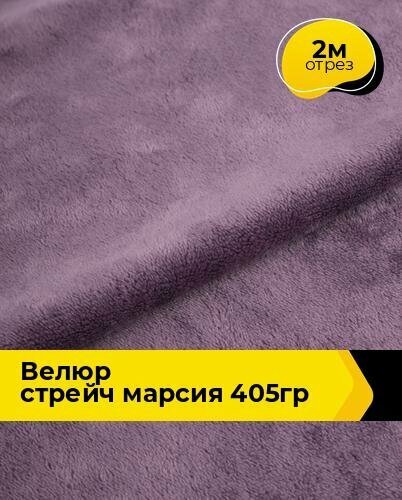 2м
отрез

Велюр
стрейч марсия 405гр